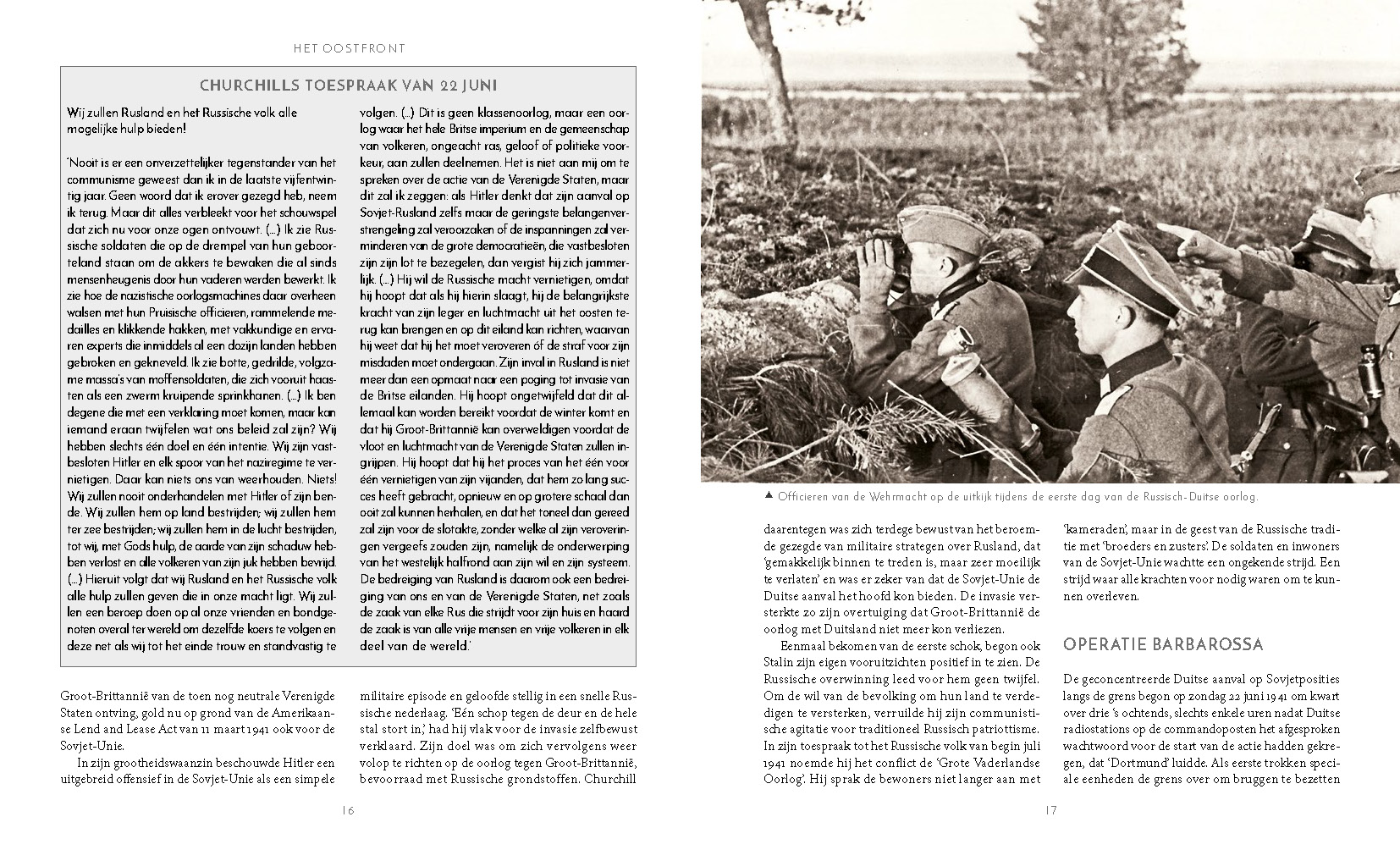 HET OOSTFRONT

CHURCHILLS TOESPRAAK VAN 22 JUNI

Wij zullen Rusland en het Russische volk alle mogelijke hulp bieden!

'Nooit is er een onverzettelijker tegenstander van het communisme geweest dan ik in de laatste vijfentwintig jaar. Geen woord dat ik erover gezegd heb, neem ik terug. Maar dit alles verbleekt voor het schouwspel dat zich nu voor onze ogen ontvouwt. (...) Ik zie Russische soldaten die op de drempel van hun geboorteland staan om de akkers te bewaken die al sinds mensenheugenis door hun vaderen werden bewerkt. Ik zie hoe de nazistische oorlogsmachines daar overheen walsen met hun Pruisische officieren, rammelende medailles en klikkende hakken, met vakkundige en ervaren experts die inmiddels al een dozijn landen hebben gebroken en gekneveld. Ik zie botte, gedrilde, volgzame massa's van moffensoldaten, die zich vooruit haasten als een zwerm kruipende sprinkhanen. (...) Ik ben degene die met een verklaring moet komen, maar kan iemand eraan twijfelen wat ons beleid zal zijn? Wij hebben slechts één doel en één intentie. Wij zijn vastbesloten Hitler en elk spoor van het naziregime te vernietigen. Daar kan niets ons van weerhouden. Niets! Wij zullen nooit onderhandelen met Hitler of zijn bende. Wij zullen hem op land bestrijden; wij zullen hem ter zee bestrijden; wij zullen hem in de lucht bestrijden, tot wij, met Gods hulp, de aarde van zijn schaduw hebben verlost en alle volkeren van zijn juk hebben bevrijd. (...) Hieruit volgt dat wij Rusland en het Russische volk alle hulp zullen geven die in onze macht ligt. Wij zullen een beroep doen op al onze vrienden en bondgenoten overal ter wereld om dezelfde koers te volgen en deze net als wij tot het einde trouw en standvastig te volgen. (...) Dit is geen klassenoorlog, maar een oorlog waar het hele Britse imperium en de gemeenschap van volkeren, ongeacht ras, geloof of politieke voorkeur, aan zullen deelnemen. Het is niet aan mij om te spreken over de actie van de Verenigde Staten, maar dit zal ik zeggen: als Hitler denkt dat zijn aanval op Sovjet-Rusland zelfs maar de geringste belangenverstrengeling zal veroorzaken of de inspanningen zal verminderen van de grote democratieën, die vastbesloten zijn zijn lot te bezegelen, dan vergist hij zich jammerlijk. (...) Hij wil de Russische macht vernietigen, omdat hij hoopt dat als hij hierin slaagt, hij de belangrijkste kracht van zijn leger en luchtmacht uit het oosten terug kan brengen en op dit eiland kan richten, waarvan hij weet dat hij het moet veroveren óf de straf voor zijn misdaden moet ondergaan. Zijn inval in Rusland is niet meer dan een opmaat naar een poging tot invasie van de Britse eilanden. Hij hoopt ongetwijfeld dat dit allemaal kan worden bereikt voordat de winter komt en dat hij Groot-Brittannië kan overweldigen voordat de vloot en luchtmacht van de Verenigde Staten zullen ingrijpen. Hij hoopt dat hij het proces van het één voor één vernietigen van zijn vijanden, dat hem zo lang succes heeft gebracht, opnieuw en op grotere schaal dan ooit zal kunnen herhalen, en dat het toneel dan gereed zal zijn voor de slotakte, zonder welke al zijn veroveringen vergeefs zouden zijn, namelijk de onderwerping van het westelijk halfrond aan zijn wil en zijn systeem. De bedreiging van Rusland is daarom ook een bedreiging van ons en van de Verenigde Staten, net zoals de zaak van elke Rus die strijdt voor zijn huis en haard de zaak is van alle vrije mensen en vrije volkeren in elk deel van de wereld.'

Groot-Brittannië van de toen nog neutrale Verenigde Staten ontving, gold nu op grond van de Amerikaanse Lend and Lease Act van 11 maart 1941 ook voor de Sovjet-Unie.

In zijn grootheidswaanzin beschouwde Hitler een uitgebreid offensief in de Sovjet-Unie als een simpele militaire episode en geloofde stellig in een snelle Russische nederlaag. 'Eén schop tegen de deur en de hele stal stort in,' had hij vlak voor de invasie zelfbewust verklaard. Zijn doel was om zich vervolgens weer volop te richten op de oorlog tegen Groot-Brittannië, bevoorraad met Russische grondstoffen. Churchill

16

▲ Officieren van de Wehrmacht op de uitkijk tijdens de eerste dag van de Russisch-Duitse oorlog.

daarentegen was zich terdege bewust van het beroemde gezegde van militaire strategen over Rusland, dat 'gemakkelijk binnen te treden is, maar zeer moeilijk te verlaten' en was er zeker van dat de Sovjet-Unie de Duitse aanval het hoofd kon bieden. De invasie versterkte zo zijn overtuiging dat Groot-Brittannië de oorlog met Duitsland niet meer kon verliezen.

Eenmaal bekomen van de eerste schok, begon ook Stalin zijn eigen vooruitzichten positief in te zien. De Russische overwinning leed voor hem geen twijfel. Om de wil van de bevolking om hun land te verdedigen te versterken, verruilde hij zijn communistische agitatie voor traditioneel Russisch patriottisme. In zijn toespraak tot het Russische volk van begin juli 1941 noemde hij het conflict de 'Grote Vaderlandse Oorlog'. Hij sprak de bewoners niet langer aan met 'kameraden', maar in de geest van de Russische traditie met 'broeders en zusters'. De soldaten en inwoners van de Sovjet-Unie wachtte een ongekende strijd. Een strijd waar alle krachten voor nodig waren om te kunnen overleven.

OPERATIE BARBAROSSA

De geconcentreerde Duitse aanval op Sovjetposities langs de grens begon op zondag 22 juni 1941 om kwart over drie 's ochtends, slechts enkele uren nadat Duitse radiostations op de commandoposten het afgesproken wachtwoord voor de start van de actie hadden gekregen, dat 'Dortmund' luidde. Als eerste trokken speciale eenheden de grens over om bruggen te bezetten

17